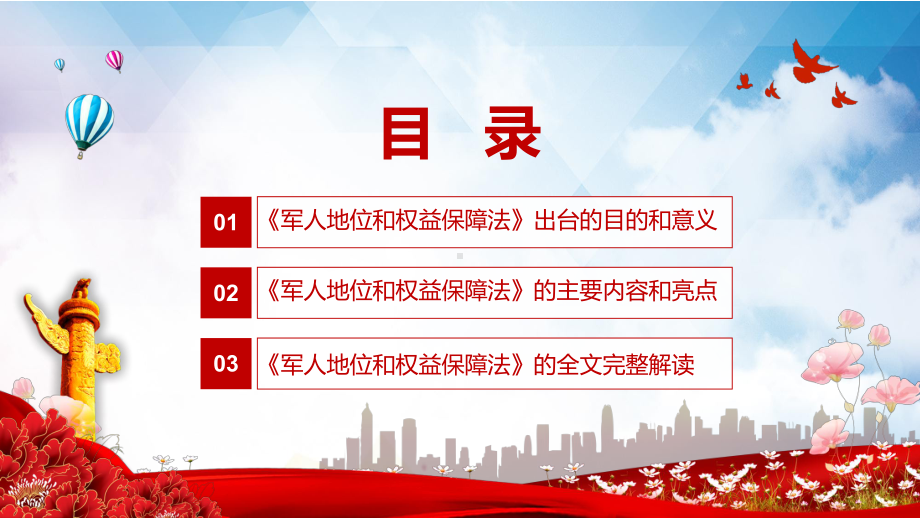 目 录

01 《军人地位和权益保障法》出台的目的和意义

02 《军人地位和权益保障法》的主要内容和亮点

03 《军人地位和权益保障法》的全文完整解读